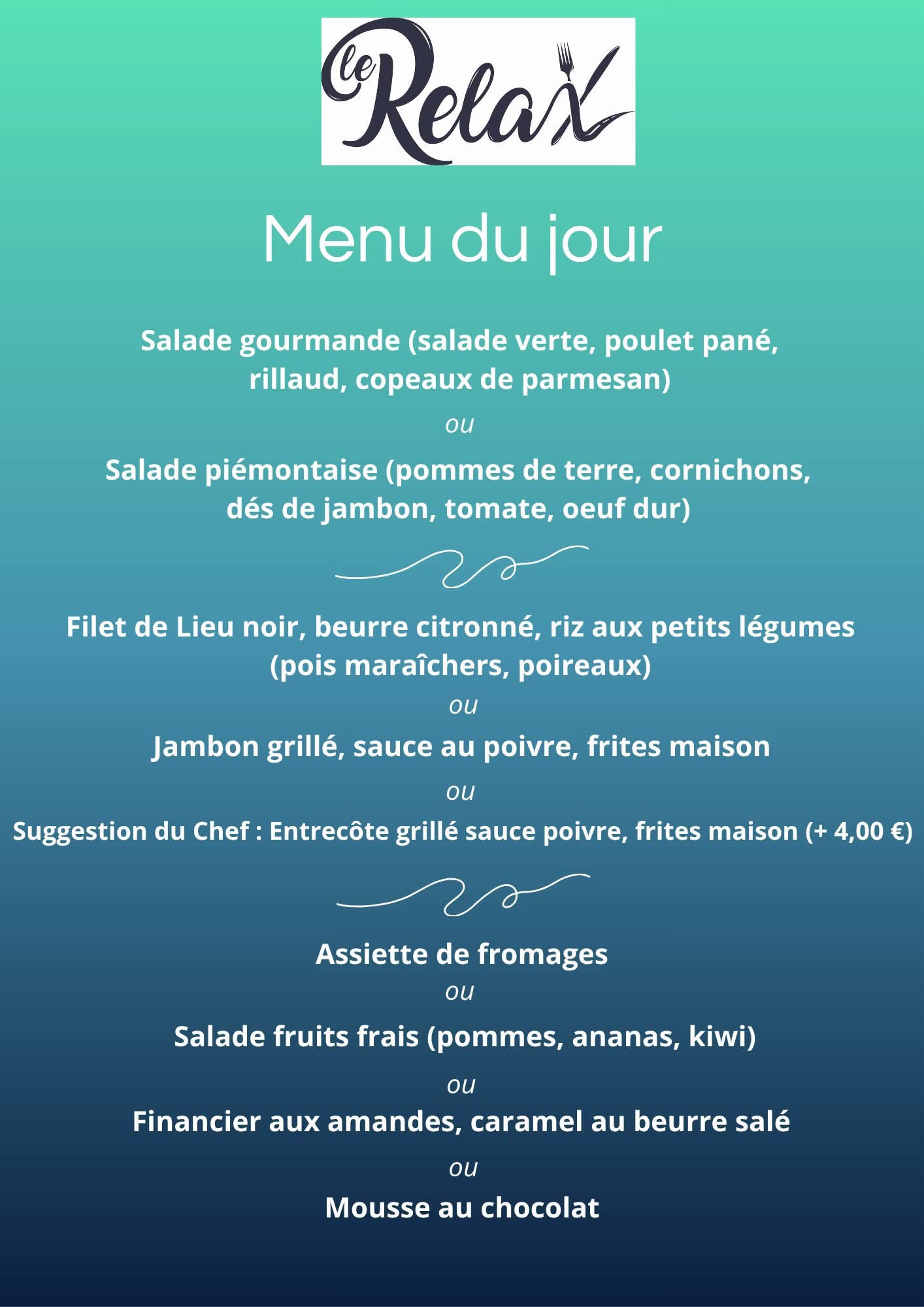 le Relax

Menu du jour

Salade gourmande (salade verte, poulet pané, rillaud, copeaux de parmesan)

ou

Salade piémontaise (pommes de terre, cornichons, dés de jambon, tomate, oeuf dur)

Filet de Lieu noir, beurre citronné, riz aux petits légumes (pois maraîchers, poireaux)

ou

Jambon grillé, sauce au poivre, frites maison

ou

Suggestion du Chef : Entrecôte grillé sauce poivre, frites maison (+ 4,00 €)

Assiette de fromages

ou

Salade fruits frais (pommes, ananas, kiwi)

ou

Financier aux amandes, caramel au beurre salé

ou

Mousse au chocolat